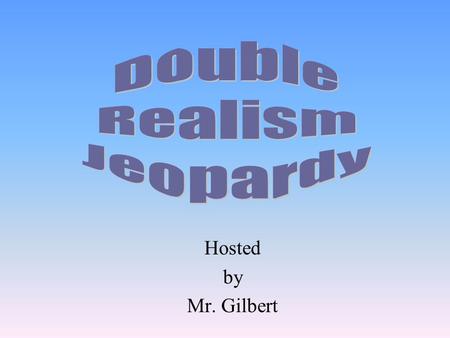 Double
Realism
Jeopardy

Hosted
by
Mr. Gilbert